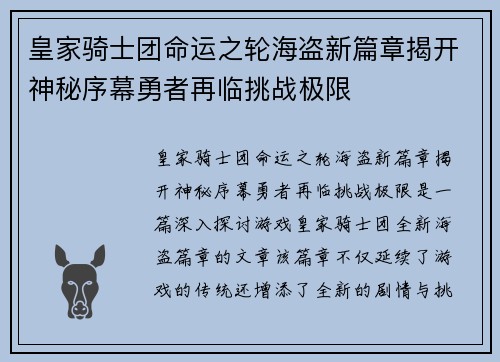 皇家骑士团命运之轮海盗新篇章揭开神秘序幕勇者再临挑战极限

皇家骑士团命运之轮海盗新篇章揭开神秘序幕勇者再临挑战极限是一篇深入探讨游戏皇家骑士团全新海盗篇章的文章该篇章不仅延续了游戏的传统还增添了全新的剧情与挑